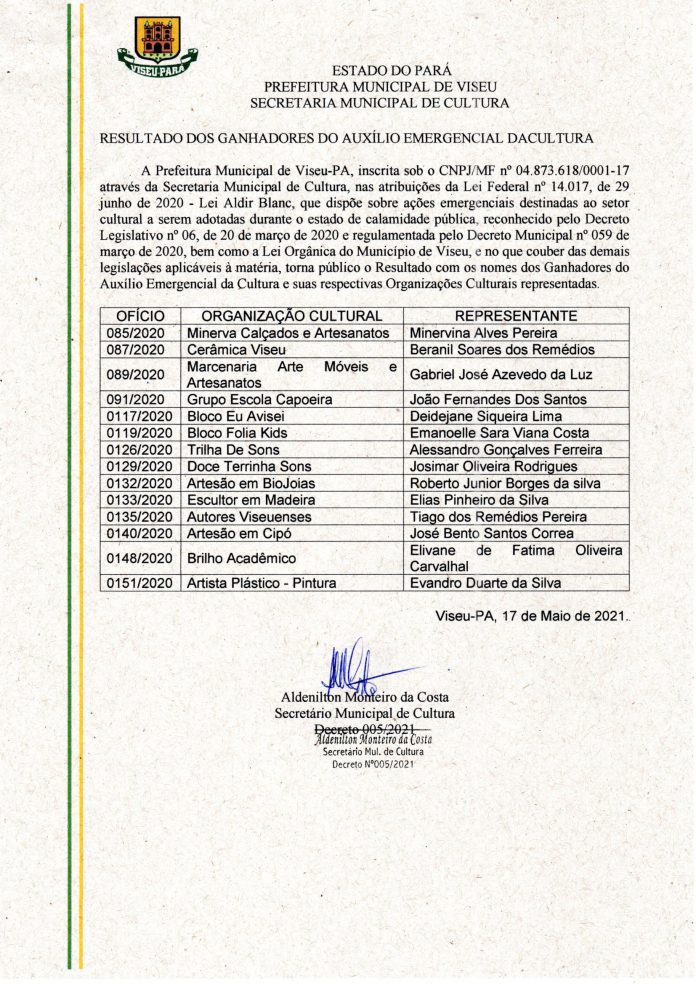 VISEU-PARÁ

ESTADO DO PARÁ
PREFEITURA MUNICIPAL DE VISEU
SECRETARIA MUNICIPAL DE CULTURA

RESULTADO DOS GANHADORES DO AUXÍLIO EMERGENCIAL DACULTURA

A Prefeitura Municipal de Viseu-PA, inscrita sob o CNPJ/MF nº 04.873.618/0001-17 através da Secretaria Municipal de Cultura, nas atribuições da Lei Federal nº 14.017, de 29 junho de 2020 - Lei Aldir Blanc, que dispõe sobre ações emergenciais destinadas ao setor cultural a serem adotadas durante o estado de calamidade pública, reconhecido pelo Decreto Legislativo nº 06, de 20 de março de 2020 e regulamentada pelo Decreto Municipal nº 059 de março de 2020, bem como a Lei Orgânica do Município de Viseu, e no que couber das demais legislações aplicáveis à matéria, torna público o Resultado com os nomes dos Ganhadores do Auxílio Emergencial da Cultura e suas respectivas Organizações Culturais representadas.

| OFÍCIO | ORGANIZAÇÃO CULTURAL | REPRESENTANTE |
|---|---|---|
| 085/2020 | Minerva Calçados e Artesanatos | Minervina Alves Pereira |
| 087/2020 | Cerâmica Viseu | Beranil Soares dos Remédios |
| 089/2020 | Marcenaria Arte Móveis e Artesanatos | Gabriel José Azevedo da Luz |
| 091/2020 | Grupo Escola Capoeira | João Fernandes Dos Santos |
| 0117/2020 | Bloco Eu Avisei | Deidejane Siqueira Lima |
| 0119/2020 | Bloco Folia Kids | Emanoelle Sara Viana Costa |
| 0126/2020 | Trilha De Sons | Alessandro Gonçalves Ferreira |
| 0129/2020 | Doce Terrinha Sons | Josimar Oliveira Rodrigues |
| 0132/2020 | Artesão em BioJoias | Roberto Junior Borges da silva |
| 0133/2020 | Escultor em Madeira | Elias Pinheiro da Silva |
| 0135/2020 | Autores Viseuenses | Tiago dos Remédios Pereira |
| 0140/2020 | Artesão em Cipó | José Bento Santos Correa |
| 0148/2020 | Brilho Acadêmico | Elivane de Fatima Oliveira Carvalhal |
| 0151/2020 | Artista Plástico - Pintura | Evandro Duarte da Silva |

Viseu-PA, 17 de Maio de 2021.

Aldenilton Monteiro da Costa
Secretário Municipal de Cultura
Decreto 005/2021

Aldenilton Monteiro da Costa
Secretário Mul. de Cultura
Decreto Nº005/2021